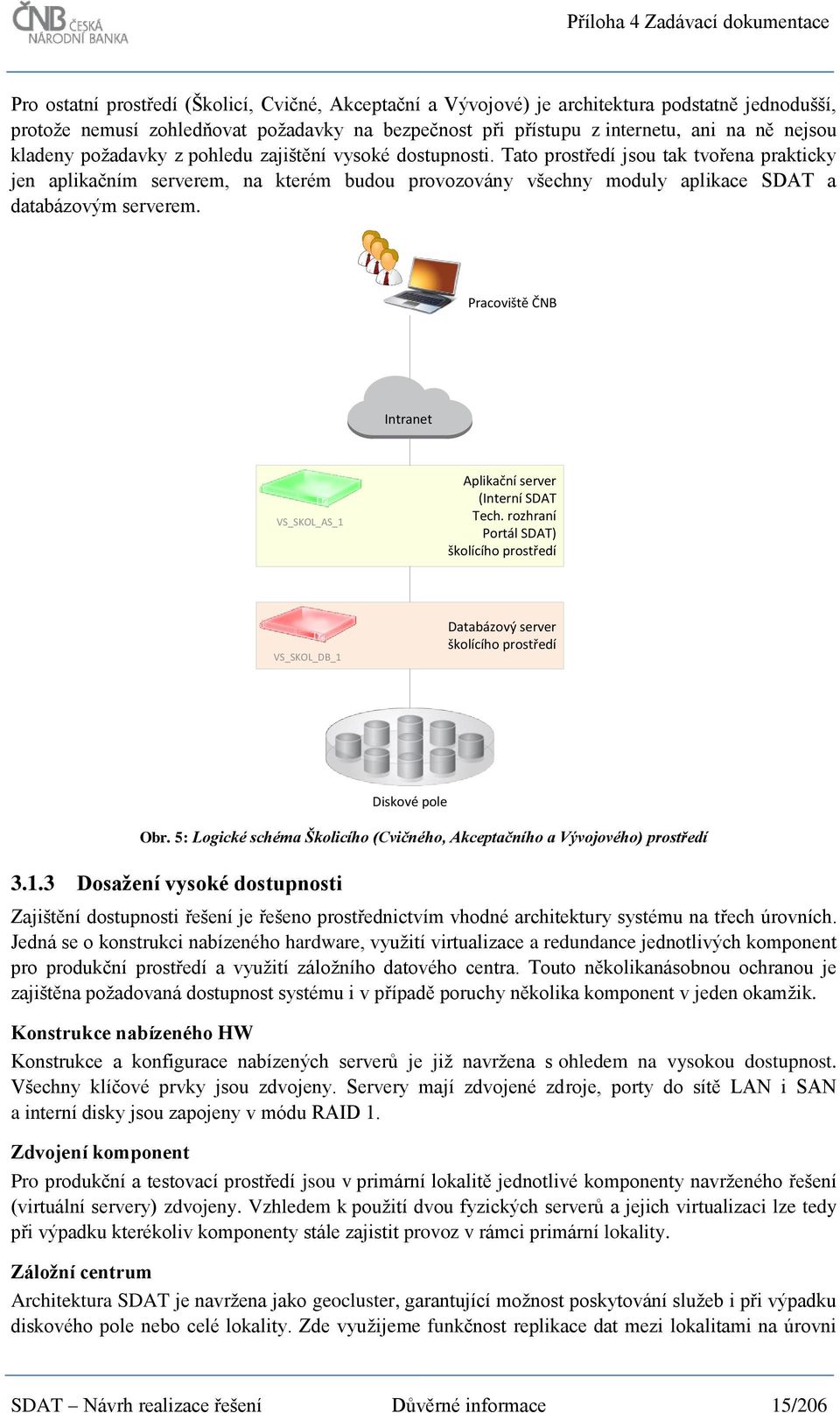 ČNB ČESKÁ NÁRODNÍ BANKA

Příloha 4 Zadávací dokumentace

Pro ostatní prostředí (Školicí, Cvičné, Akceptační a Vývojové) je architektura podstatně jednodušší, protože nemusí zohledňovat požadavky na bezpečnost při přístupu z internetu, ani na ně nejsou kladeny požadavky z pohledu zajištění vysoké dostupnosti. Tato prostředí jsou tak tvořena prakticky jen aplikačním serverem, na kterém budou provozovány všechny moduly aplikace SDAT a databázovým serverem.

Pracoviště ČNB

Intranet

VS_SKOL_AS_1

Aplikační server (Interní SDAT Tech. rozhraní Portál SDAT) školícího prostředí

VS_SKOL_DB_1

Databázový server školícího prostředí

Diskové pole

Obr. 5: Logické schéma Školicího (Cvičného, Akceptačního a Vývojového) prostředí

3.1.3 Dosažení vysoké dostupnosti

Zajištění dostupnosti řešení je řešeno prostřednictvím vhodné architektury systému na třech úrovních. Jedná se o konstrukci nabízeného hardware, využití virtualizace a redundance jednotlivých komponent pro produkční prostředí a využití záložního datového centra. Touto několikanásobnou ochranou je zajištěna požadovaná dostupnost systému i v případě poruchy několika komponent v jeden okamžik.

Konstrukce nabízeného HW

Konstrukce a konfigurace nabízených serverů je již navržena s ohledem na vysokou dostupnost. Všechny klíčové prvky jsou zdvojeny. Servery mají zdvojené zdroje, porty do sítě LAN i SAN a interní disky jsou zapojeny v módu RAID 1.

Zdvojení komponent

Pro produkční a testovací prostředí jsou v primární lokalitě jednotlivé komponenty navrženého řešení (virtuální servery) zdvojeny. Vzhledem k použití dvou fyzických serverů a jejich virtualizaci lze tedy při výpadku kterékoliv komponenty stále zajistit provoz v rámci primární lokality.

Záložní centrum

Architektura SDAT je navržena jako geocluster, garantující možnost poskytování služeb i při výpadku diskového pole nebo celé lokality. Zde využijeme funkčnost replikace dat mezi lokalitami na úrovni

SDAT – Návrh realizace řešení Důvěrné informace 15/206